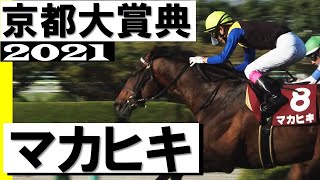 京都大賞典
2021
8
マカヒキ
マカヒキ